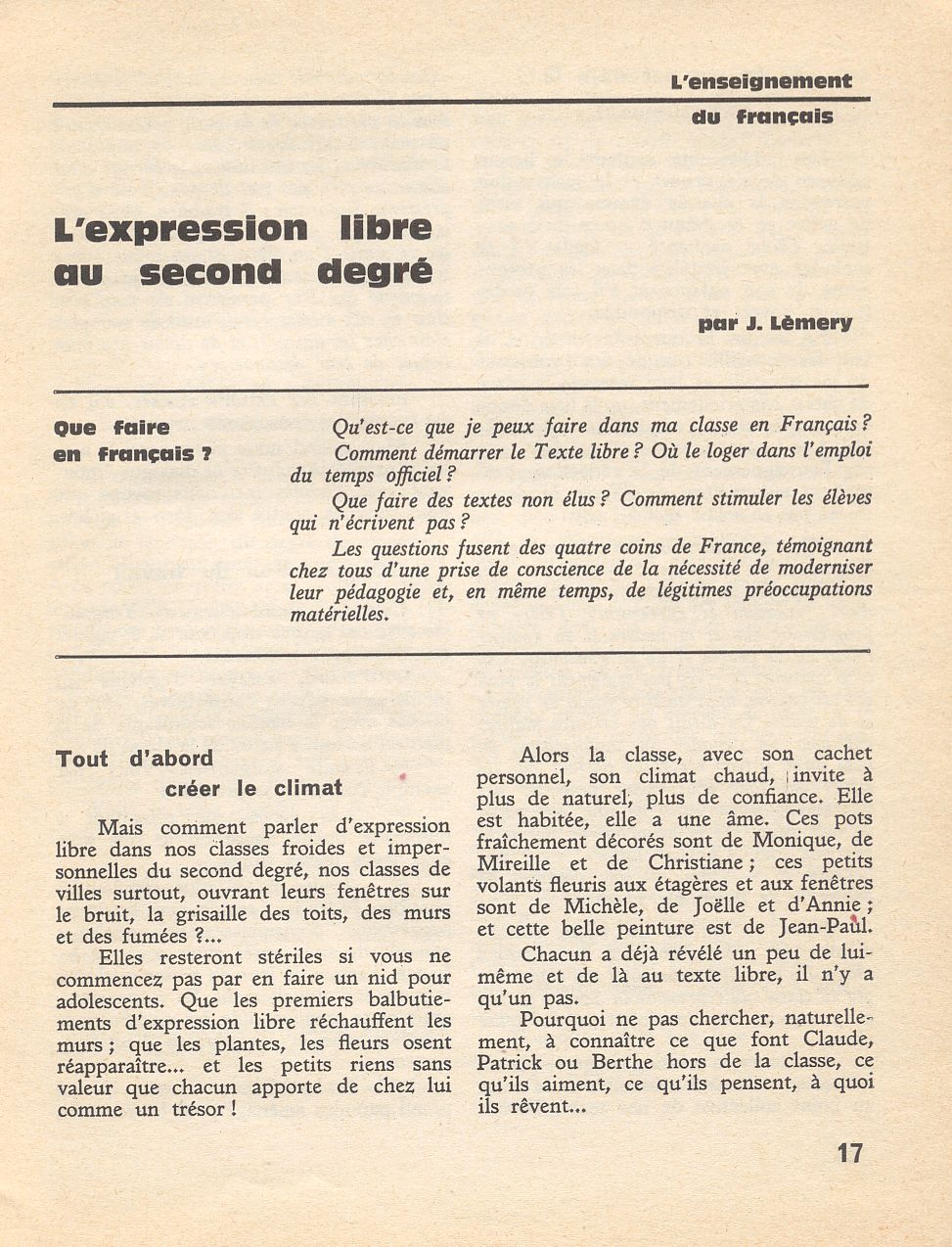 L'enseignement du français

L'expression libre au second degré

par J. Lèmery

Que faire en français ?

Qu'est-ce que je peux faire dans ma classe en Français ?

Comment démarrer le Texte libre ? Où le loger dans l'emploi du temps officiel ?

Que faire des textes non élus ? Comment stimuler les élèves qui n'écrivent pas ?

Les questions fusent des quatre coins de France, témoignant chez tous d'une prise de conscience de la nécessité de moderniser leur pédagogie et, en même temps, de légitimes préoccupations matérielles.

Tout d'abord créer le climat

Mais comment parler d'expression libre dans nos classes froides et impersonnelles du second degré, nos classes de villes surtout, ouvrant leurs fenêtres sur le bruit, la grisaille des toits, des murs et des fumées ?...

Elles resteront stériles si vous ne commencez pas par en faire un nid pour adolescents. Que les premiers balbutiements d'expression libre réchauffent les murs ; que les plantes, les fleurs osent réapparaître... et les petits riens sans valeur que chacun apporte de chez lui comme un trésor !

Alors la classe, avec son cachet personnel, son climat chaud, invite à plus de naturel, plus de confiance. Elle est habitée, elle a une âme. Ces pots fraîchement décorés sont de Monique, de Mireille et de Christiane ; ces petits volants fleuris aux étagères et aux fenêtres sont de Michèle, de Joëlle et d'Annie ; et cette belle peinture est de Jean-Paul.

Chacun a déjà révélé un peu de lui-même et de là au texte libre, il n'y a qu'un pas.

Pourquoi ne pas chercher, naturellement, à connaître ce que font Claude, Patrick ou Berthe hors de la classe, ce qu'ils aiment, ce qu'ils pensent, à quoi ils rêvent...

17